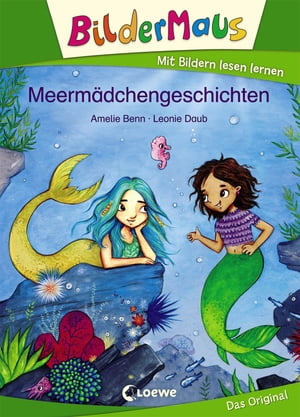 BilderMaus

Mit Bildern lesen lernen

Meermädchengeschichten

Amelie Benn · Leonie Daub

Loewe

Das Original